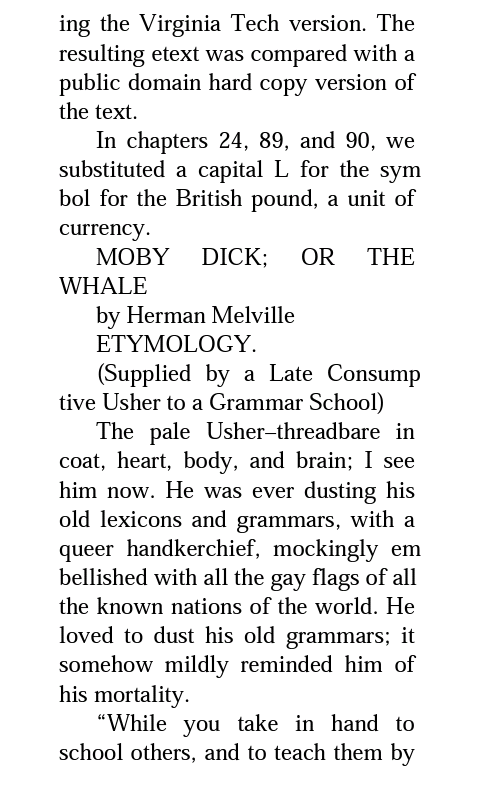 ing the Virginia Tech version. The resulting etext was compared with a public domain hard copy version of the text.

In chapters 24, 89, and 90, we substituted a capital L for the sym bol for the British pound, a unit of currency.

MOBY DICK; OR THE WHALE

by Herman Melville

ETYMOLOGY.

(Supplied by a Late Consump tive Usher to a Grammar School)

The pale Usher–threadbare in coat, heart, body, and brain; I see him now. He was ever dusting his old lexicons and grammars, with a queer handkerchief, mockingly em bellished with all the gay flags of all the known nations of the world. He loved to dust his old grammars; it somehow mildly reminded him of his mortality.

“While you take in hand to school others, and to teach them by